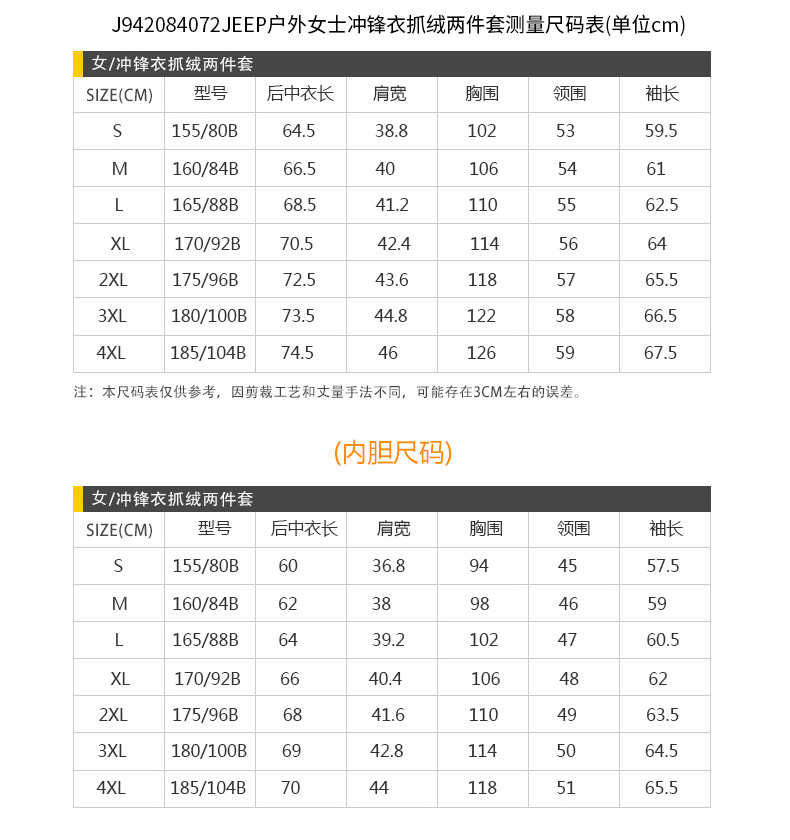 J942084072JEEP户外女士冲锋衣抓绒两件套测量尺码表(单位cm)

女/冲锋衣抓绒两件套

| SIZE(CM) | 型号 | 后中衣长 | 肩宽 | 胸围 | 领围 | 袖长 |
|---|---|---|---|---|---|---|
| S | 155/80B | 64.5 | 38.8 | 102 | 53 | 59.5 |
| M | 160/84B | 66.5 | 40 | 106 | 54 | 61 |
| L | 165/88B | 68.5 | 41.2 | 110 | 55 | 62.5 |
| XL | 170/92B | 70.5 | 42.4 | 114 | 56 | 64 |
| 2XL | 175/96B | 72.5 | 43.6 | 118 | 57 | 65.5 |
| 3XL | 180/100B | 73.5 | 44.8 | 122 | 58 | 66.5 |
| 4XL | 185/104B | 74.5 | 46 | 126 | 59 | 67.5 |

注：本尺码表仅供参考，因剪裁工艺和丈量手法不同，可能存在3CM左右的误差。

(内胆尺码)

女/冲锋衣抓绒两件套

| SIZE(CM) | 型号 | 后中衣长 | 肩宽 | 胸围 | 领围 | 袖长 |
|---|---|---|---|---|---|---|
| S | 155/80B | 60 | 36.8 | 94 | 45 | 57.5 |
| M | 160/84B | 62 | 38 | 98 | 46 | 59 |
| L | 165/88B | 64 | 39.2 | 102 | 47 | 60.5 |
| XL | 170/92B | 66 | 40.4 | 106 | 48 | 62 |
| 2XL | 175/96B | 68 | 41.6 | 110 | 49 | 63.5 |
| 3XL | 180/100B | 69 | 42.8 | 114 | 50 | 64.5 |
| 4XL | 185/104B | 70 | 44 | 118 | 51 | 65.5 |